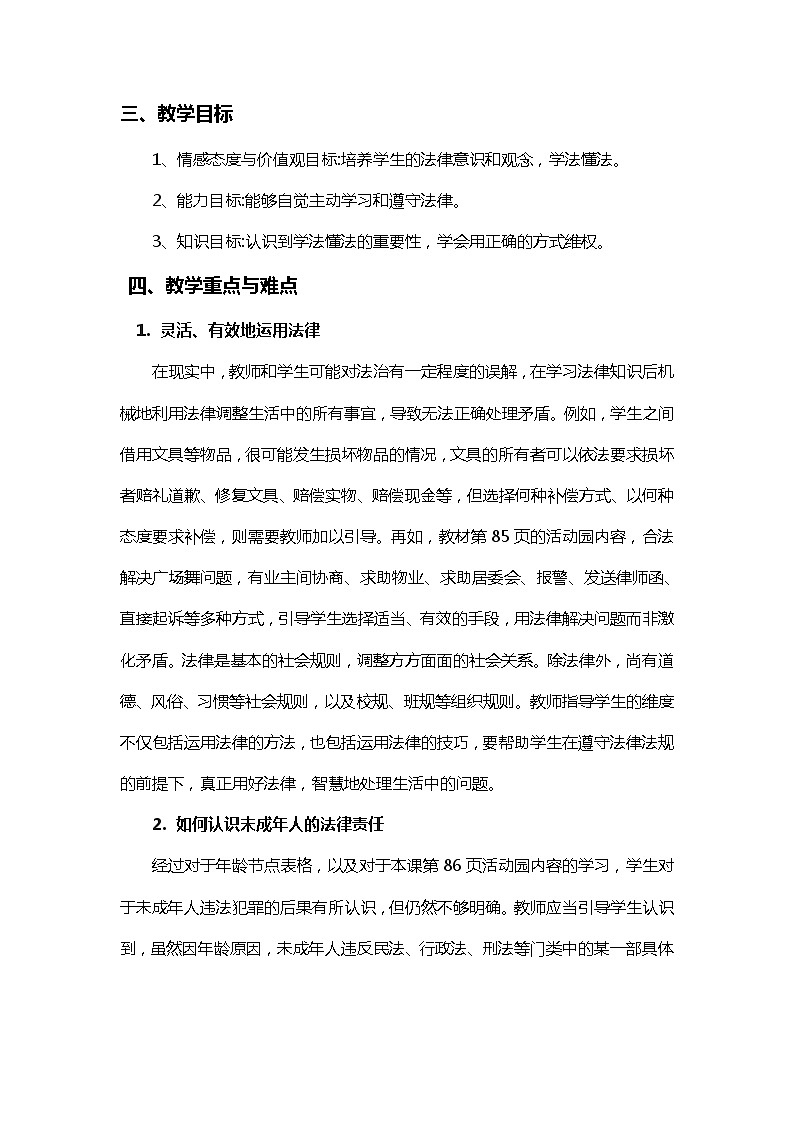 三、教学目标

1、情感态度与价值观目标:培养学生的法律意识和观念，学法懂法。

2、能力目标:能够自觉主动学习和遵守法律。

3、知识目标:认识到学法懂法的重要性，学会用正确的方式维权。

四、教学重点与难点

1. 灵活、有效地运用法律

在现实中，教师和学生可能对法治有一定程度的误解，在学习法律知识后机械地利用法律调整生活中的所有事宜，导致无法正确处理矛盾。例如，学生之间借用文具等物品，很可能发生损坏物品的情况，文具的所有者可以依法要求损坏者赔礼道歉、修复文具、赔偿实物、赔偿现金等，但选择何种补偿方式、以何种态度要求补偿，则需要教师加以引导。再如，教材第 85 页的活动园内容，合法解决广场舞问题，有业主间协商、求助物业、求助居委会、报警、发送律师函、直接起诉等多种方式，引导学生选择适当、有效的手段，用法律解决问题而非激化矛盾。法律是基本的社会规则，调整方方面面的社会关系。除法律外，尚有道德、风俗、习惯等社会规则，以及校规、班规等组织规则。教师指导学生的维度不仅包括运用法律的方法，也包括运用法律的技巧，要帮助学生在遵守法律法规的前提下，真正用好法律，智慧地处理生活中的问题。

2. 如何认识未成年人的法律责任

经过对于年龄节点表格，以及对于本课第 86 页活动园内容的学习，学生对于未成年人违法犯罪的后果有所认识，但仍然不够明确。教师应当引导学生认识到，虽然因年龄原因，未成年人违反民法、行政法、刑法等门类中的某一部具体